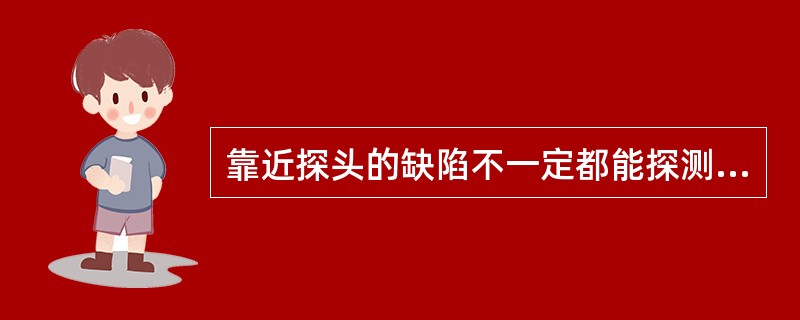 靠近探头的缺陷不一定都能探测...